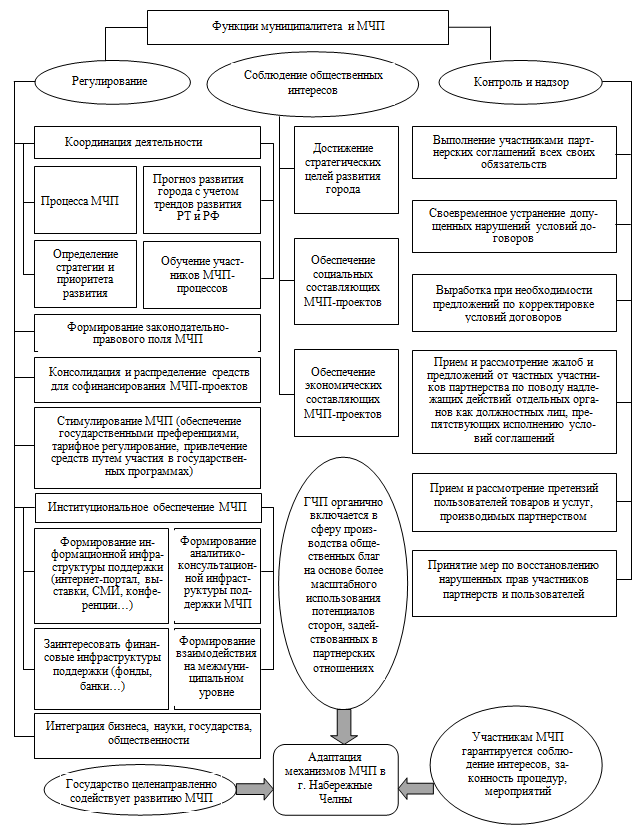 Функции муниципалитета и МЧП

Регулирование

Соблюдение общественных интересов

Контроль и надзор

Координация деятельности

Процесса МЧП

Прогноз развития города с учетом трендов развития РТ и РФ

Определение стратегии и приоритета развития

Обучение участников МЧП-процессов

Формирование законодательно-правового поля МЧП

Консолидация и распределение средств для софинансирования МЧП-проектов

Стимулирование МЧП (обеспечение государственными преференциями, тарифное регулирование, привлечение средств путем участия в государственных программах)

Институциональное обеспечение МЧП

Формирование информационной инфраструктуры поддержки (интернет-портал, выставки, СМИ, конференции…)

Формирование аналитико-консультационной инфраструктуры поддержки МЧП

Заинтересовать финансовые инфраструктуры поддержки (фонды, банки…)

Формирование взаимодействия на межмуниципальном уровне

Интеграция бизнеса, науки, государства, общественности

Достижение стратегических целей развития города

Обеспечение социальных составляющих МЧП-проектов

Обеспечение экономических составляющих МЧП-проектов

ГЧП органично включается в сферу производства общественных благ на основе более масштабного использования потенциалов сторон, задействованных в партнерских отношениях

Выполнение участниками партнерских соглашений всех своих обязательств

Своевременное устранение допущенных нарушений условий договоров

Выработка при необходимости предложений по корректировке условий договоров

Прием и рассмотрение жалоб и предложений от частных участников партнерства по поводу надлежащих действий отдельных органов как должностных лиц, препятствующих исполнению условий соглашений

Прием и рассмотрение претензий пользователей товаров и услуг, производимых партнерством

Принятие мер по восстановлению нарушенных прав участников партнерств и пользователей

Государство целенаправленно содействует развитию МЧП

Адаптация механизмов МЧП в г. Набережные Челны

Участникам МЧП гарантируется соблюдение интересов, законность процедур, мероприятий